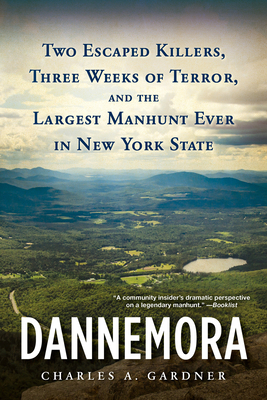 Two Escaped Killers, Three Weeks of Terror, and the Largest Manhunt Ever in New York State

"A community insider's dramatic perspective on a legendary manhunt." —Booklist

DANNEMORA

CHARLES A. GARDNER